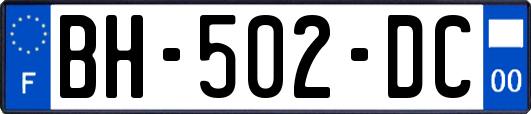 F

BH-502-DC

00